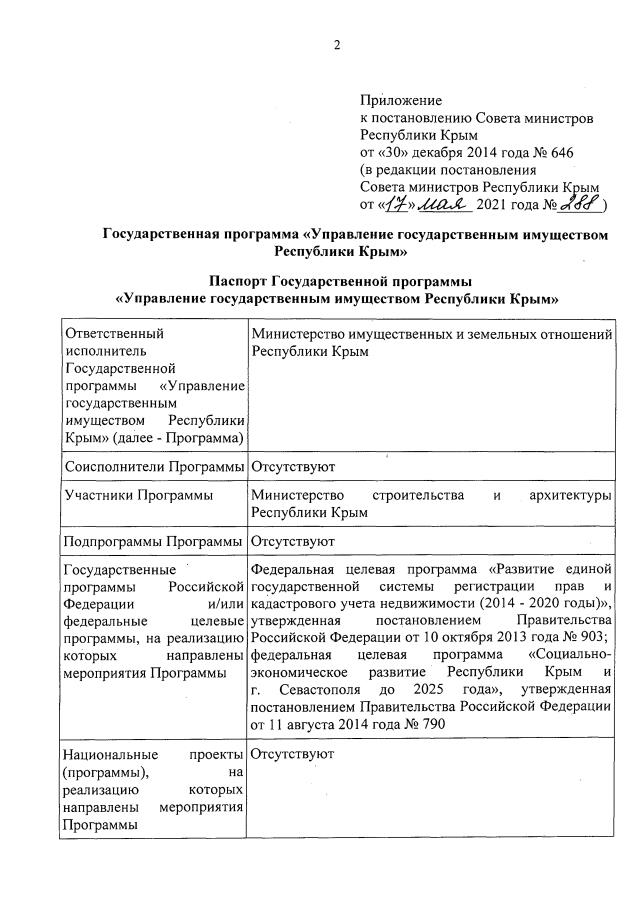 2

Приложение
к постановлению Совета министров
Республики Крым
от «30» декабря 2014 года № 646
(в редакции постановления
Совета министров Республики Крым
от «17» мая 2021 года № 288)

Государственная программа «Управление государственным имуществом Республики Крым»

Паспорт Государственной программы
«Управление государственным имуществом Республики Крым»

| | |
|---|---|
| Ответственный исполнитель Государственной программы «Управление государственным имуществом Республики Крым» (далее - Программа) | Министерство имущественных и земельных отношений Республики Крым |
| Соисполнители Программы | Отсутствуют |
| Участники Программы | Министерство строительства и архитектуры Республики Крым |
| Подпрограммы Программы | Отсутствуют |
| Государственные программы Российской Федерации и/или федеральные целевые программы, на реализацию которых направлены мероприятия Программы | Федеральная целевая программа «Развитие единой государственной системы регистрации прав и кадастрового учета недвижимости (2014 - 2020 годы)», утвержденная постановлением Правительства Российской Федерации от 10 октября 2013 года № 903; федеральная целевая программа «Социально-экономическое развитие Республики Крым и г. Севастополя до 2025 года», утвержденная постановлением Правительства Российской Федерации от 11 августа 2014 года № 790 |
| Национальные проекты (программы), на реализацию которых направлены мероприятия Программы | Отсутствуют |